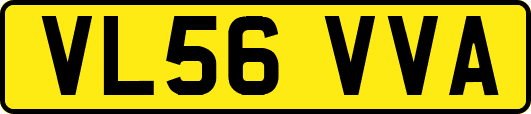 VL56 VVA